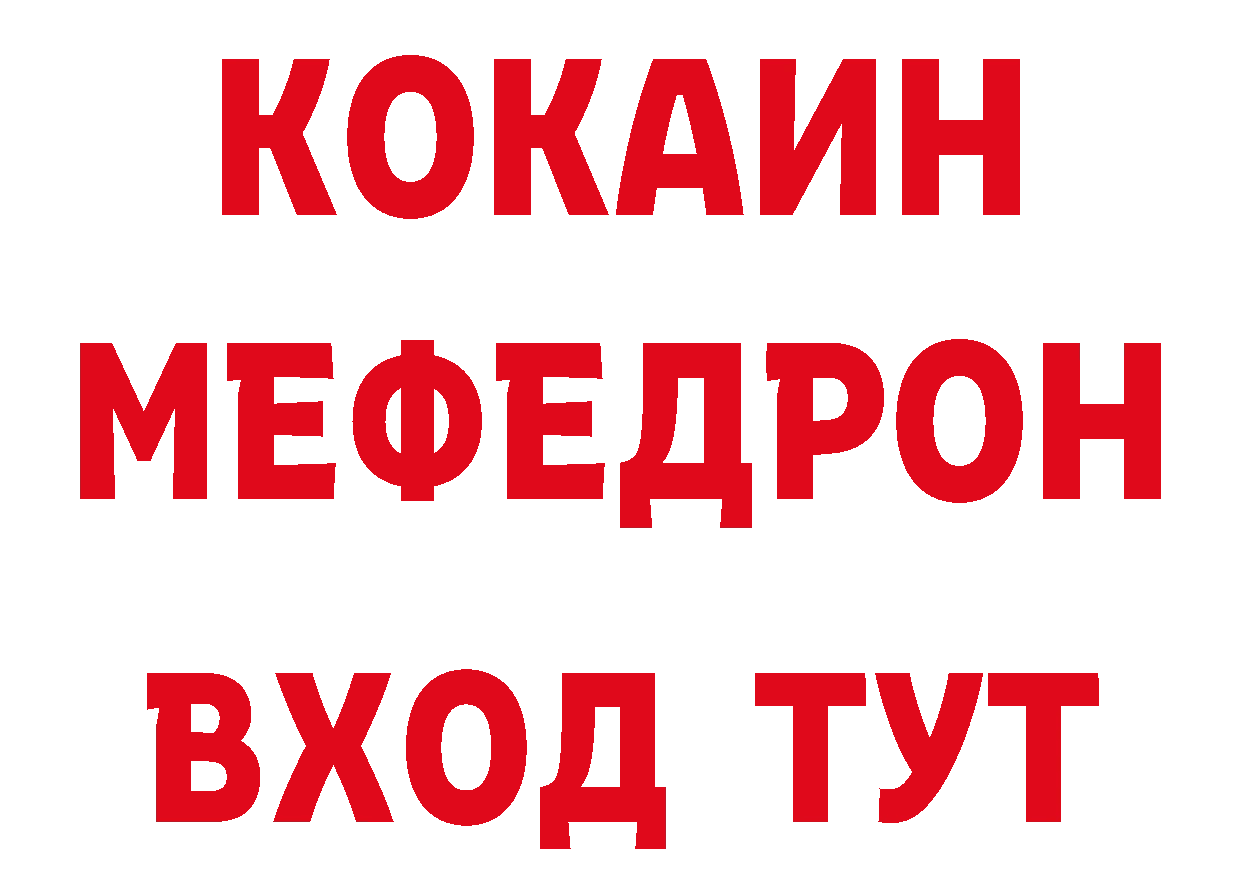 КОКАИН
МЕФЕДРОН
ВХОД ТУТ